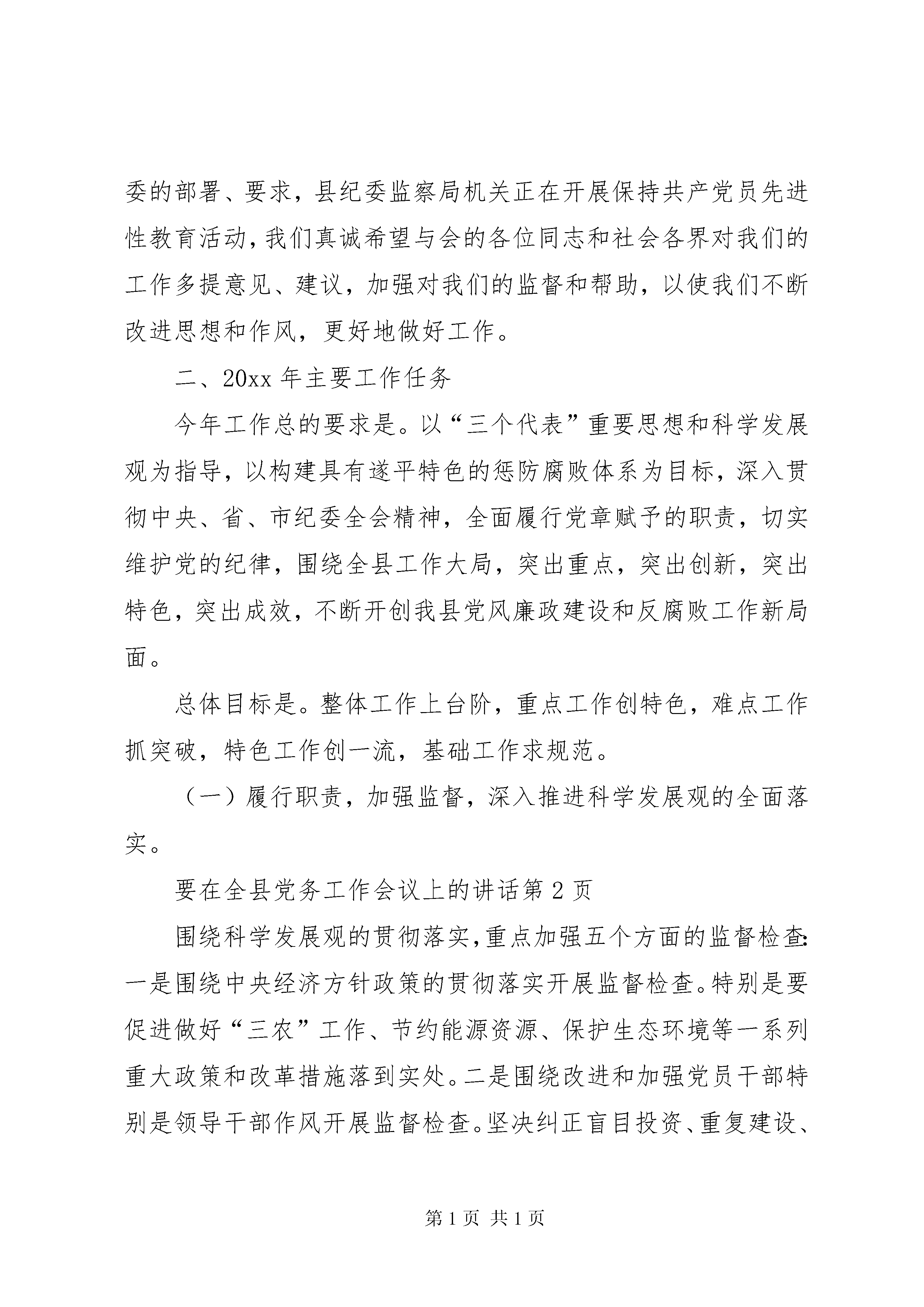 委的部署、要求，县纪委监察局机关正在开展保持共产党员先进性教育活动，我们真诚希望与会的各位同志和社会各界对我们的工作多提意见、建议，加强对我们的监督和帮助，以使我们不断改进思想和作风，更好地做好工作。

二、20xx 年主要工作任务

今年工作总的要求是。以“三个代表”重要思想和科学发展观为指导，以构建具有遂平特色的惩防腐败体系为目标，深入贯彻中央、省、市纪委全会精神，全面履行党章赋予的职责，切实维护党的纪律，围绕全县工作大局，突出重点，突出创新，突出特色，突出成效，不断开创我县党风廉政建设和反腐败工作新局面。

总体目标是。整体工作上台阶，重点工作创特色，难点工作抓突破，特色工作创一流，基础工作求规范。

（一）履行职责，加强监督，深入推进科学发展观的全面落实。

要在全县党务工作会议上的讲话第 2 页

围绕科学发展观的贯彻落实，重点加强五个方面的监督检查：一是围绕中央经济方针政策的贯彻落实开展监督检查。特别是要促进做好“三农”工作、节约能源资源、保护生态环境等一系列重大政策和改革措施落到实处。二是围绕改进和加强党员干部特别是领导干部作风开展监督检查。坚决纠正盲目投资、重复建设、

第 1 页 共 1 页